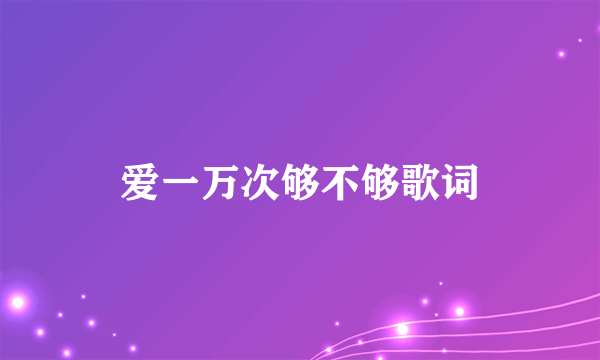 爱一万次够不够歌词